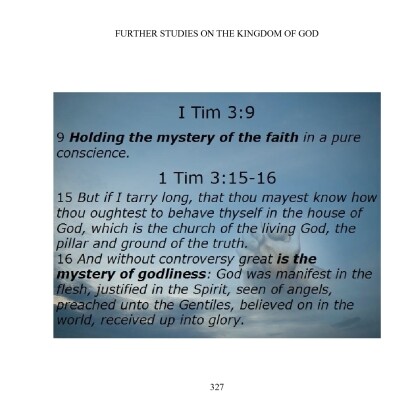 FURTHER STUDIES ON THE KINGDOM OF GOD

I Tim 3:9

9 Holding the mystery of the faith in a pure conscience.

1 Tim 3:15-16

15 But if I tarry long, that thou mayest know how thou oughtest to behave thyself in the house of God, which is the church of the living God, the pillar and ground of the truth.

16 And without controversy great is the mystery of godliness: God was manifest in the flesh, justified in the Spirit, seen of angels, preached unto the Gentiles, believed on in the world, received up into glory.

327